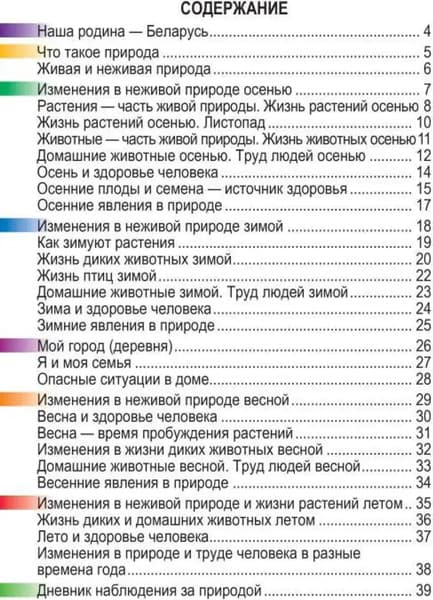 СОДЕРЖАНИЕ

Наша родина — Беларусь 4

Что такое природа 5
Живая и неживая природа 6

Изменения в неживой природе осенью 7
Растения — часть живой природы. Жизнь растений осенью 8
Жизнь растений осенью. Листопад 10
Животные — часть живой природы. Жизнь животных осенью 11
Домашние животные осенью. Труд людей осенью 12
Осень и здоровье человека 14
Осенние плоды и семена — источник здоровья 15
Осенние явления в природе 17

Изменения в неживой природе зимой 18
Как зимуют растения 19
Жизнь диких животных зимой 20
Жизнь птиц зимой 22
Домашние животные зимой. Труд людей зимой 23
Зима и здоровье человека 24
Зимние явления в природе 25

Мой город (деревня) 26
Я и моя семья 27
Опасные ситуации в доме 28

Изменения в неживой природе весной 29
Весна и здоровье человека 30
Весна — время пробуждения растений 31
Изменения в жизни диких животных весной 32
Домашние животные весной. Труд людей весной 33
Весенние явления в природе 34

Изменения в неживой природе и жизни растений летом 35
Жизнь диких и домашних животных летом 36
Лето и здоровье человека 37
Изменения в природе и труде человека в разные времена года 38

Дневник наблюдения за природой 39